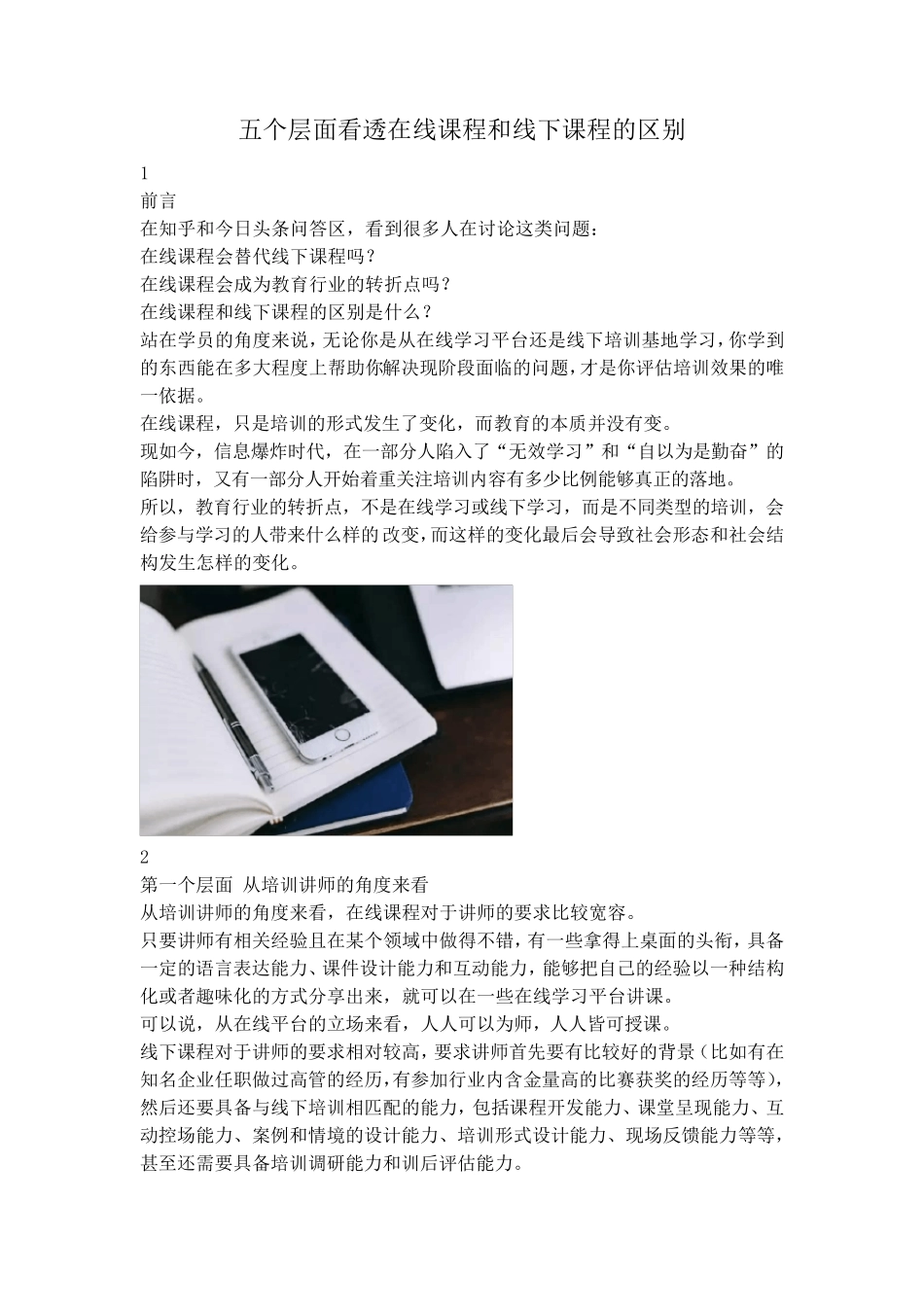 五个层面看透在线课程和线下课程的区别

1
前言
在知乎和今日头条问答区，看到很多人在讨论这类问题：
在线课程会替代线下课程吗？
在线课程会成为教育行业的转折点吗？
在线课程和线下课程的区别是什么？
站在学员的角度来说，无论你是从在线学习平台还是线下培训基地学习，你学到的东西能在多大程度上帮助你解决现阶段面临的问题，才是你评估培训效果的唯一依据。
在线课程，只是培训的形式发生了变化，而教育的本质并没有变。
现如今，信息爆炸时代，在一部分人陷入了“无效学习”和“自以为是勤奋”的陷阱时，又有一部分人开始着重关注培训内容有多少比例能够真正的落地。
所以，教育行业的转折点，不是在线学习或线下学习，而是不同类型的培训，会给参与学习的人带来什么样的改变，而这样的变化最后会导致社会形态和社会结构发生怎样的变化。

2
第一个层面 从培训讲师的角度来看
从培训讲师的角度来看，在线课程对于讲师的要求比较宽容。
只要讲师有相关经验且在某个领域中做得不错，有一些拿得上桌面的头衔，具备一定的语言表达能力、课件设计能力和互动能力，能够把自己的经验以一种结构化或者趣味化的方式分享出来，就可以在一些在线学习平台讲课。
可以说，从在线平台的立场来看，人人可以为师，人人皆可授课。
线下课程对于讲师的要求相对较高，要求讲师首先要有比较好的背景（比如有在知名企业任职做过高管的经历，有参加行业内含金量高的比赛获奖的经历等等），然后还要具备与线下培训相匹配的能力，包括课程开发能力、课堂呈现能力、互动控场能力、案例和情境的设计能力、培训形式设计能力、现场反馈能力等等，甚至还需要具备培训调研能力和训后评估能力。